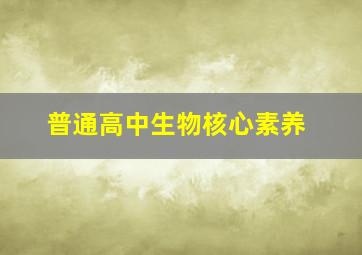 普通高中生物核心素养